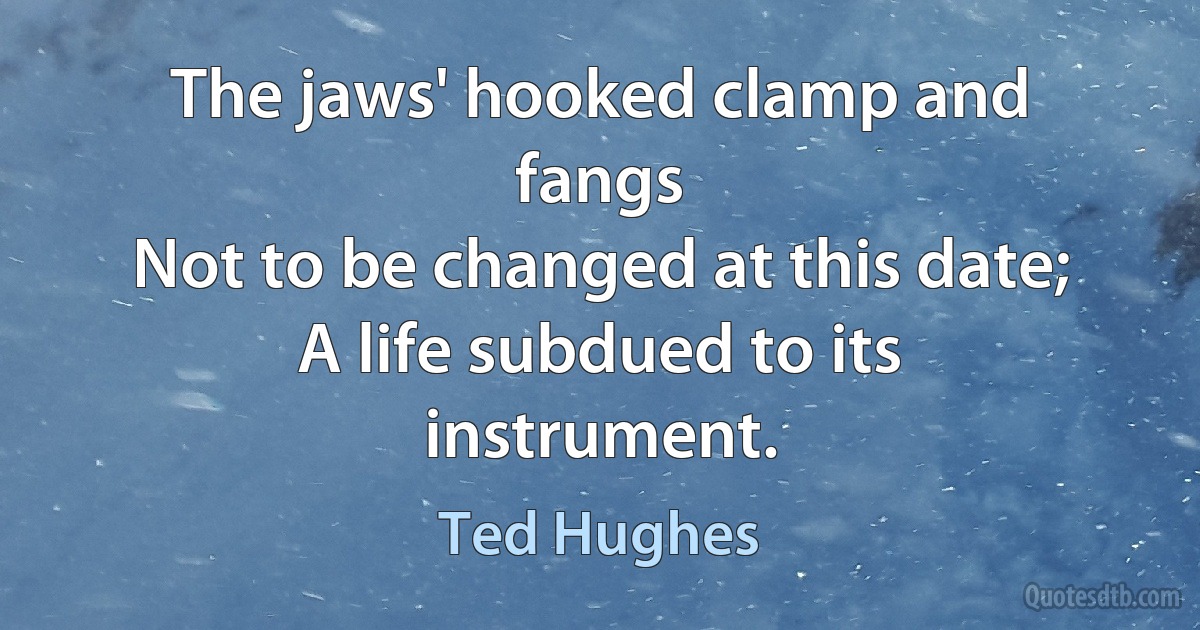 The jaws' hooked clamp and fangs
Not to be changed at this date;
A life subdued to its instrument.

Ted Hughes

Quotesdtb.com